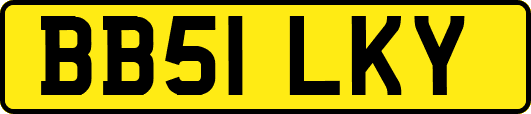 BB51 LKY